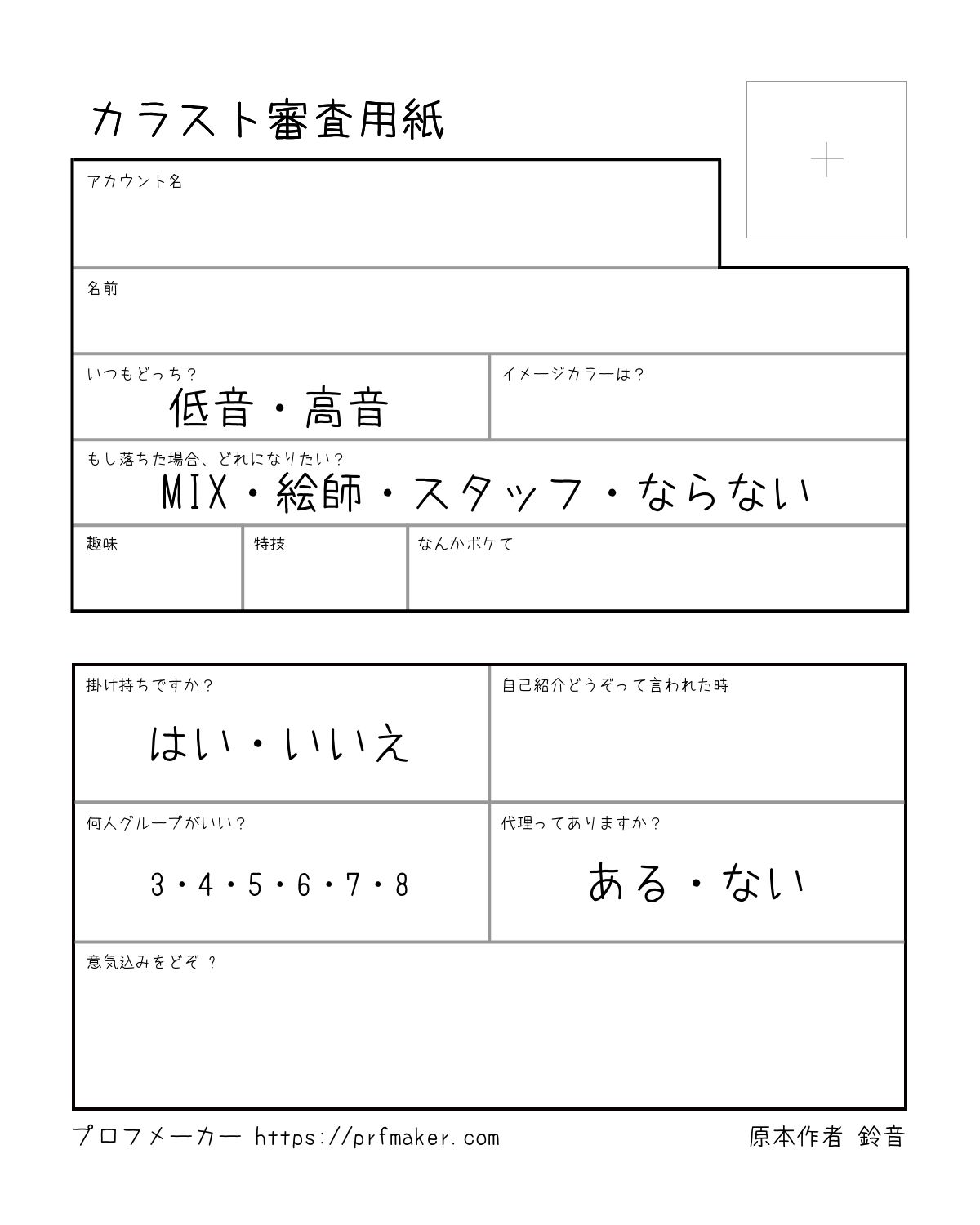 カラスト審査用紙

+

アカウント名

名前

いつもどっち？
低音・高音

イメージカラーは？

もし落ちた場合、どれになりたい？
MIX・絵師・スタッフ・ならない

趣味

特技

なんかボケて

掛け持ちですか？
はい・いいえ

自己紹介どうぞって言われた時

何人グループがいい？
3・4・5・6・7・8

代理ってありますか？
ある・ない

意気込みをどぞ ？

プロフメーカー https://prfmaker.com

原本作者 鈴音